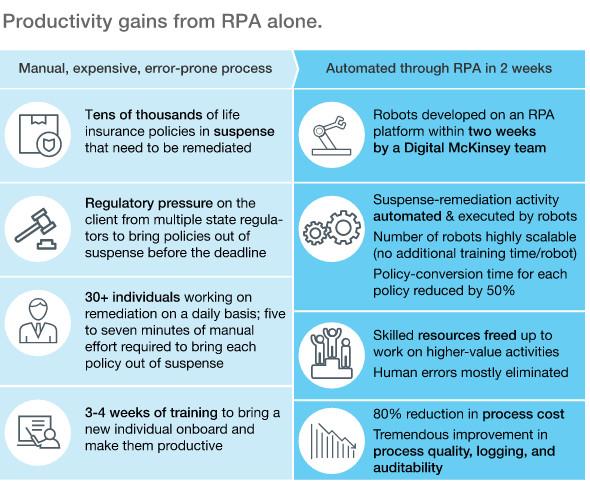 Productivity gains from RPA alone.

Manual, expensive, error-prone process

Tens of thousands of life insurance policies in suspense that need to be remediated

Regulatory pressure on the client from multiple state regulators to bring policies out of suspense before the deadline

30+ individuals working on remediation on a daily basis; five to seven minutes of manual effort required to bring each policy out of suspense

3-4 weeks of training to bring a new individual onboard and make them productive

Automated through RPA in 2 weeks

Robots developed on an RPA platform within two weeks by a Digital McKinsey team

Suspense-remediation activity automated & executed by robots

Number of robots highly scalable (no additional training time/robot)

Policy-conversion time for each policy reduced by 50%

Skilled resources freed up to work on higher-value activities

Human errors mostly eliminated

80% reduction in process cost

Tremendous improvement in process quality, logging, and auditability